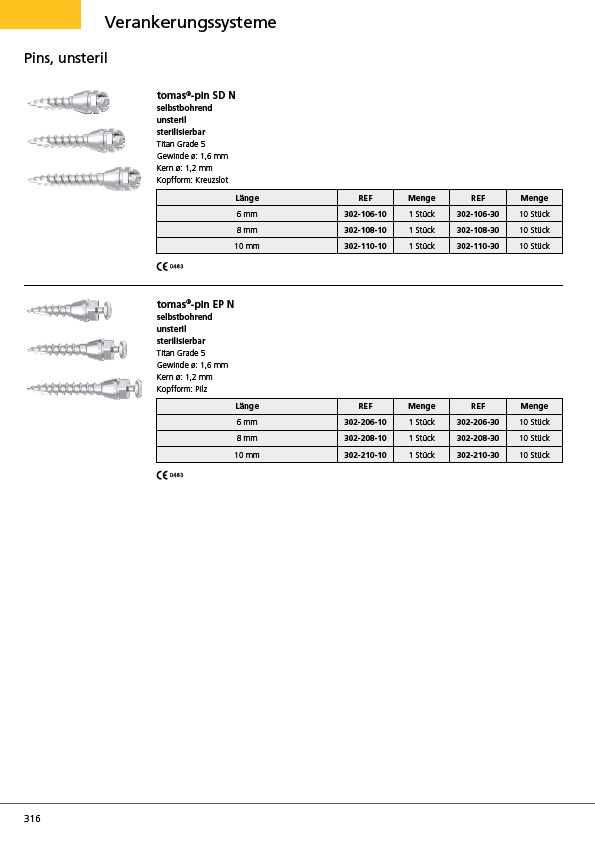 Verankerungssysteme

Pins, unsteril

tomas®-pin SD N
selbstbohrend
unsteril
sterilisierbar
Titan Grade 5
Gewinde ø: 1,6 mm
Kern ø: 1,2 mm
Kopfform: Kreuzslot

| Länge | REF | Menge | REF | Menge |
|---|---|---|---|---|
| 6 mm | 302-106-10 | 1 Stück | 302-106-30 | 10 Stück |
| 8 mm | 302-108-10 | 1 Stück | 302-108-30 | 10 Stück |
| 10 mm | 302-110-10 | 1 Stück | 302-110-30 | 10 Stück |

CE 0483

tomas®-pin EP N
selbstbohrend
unsteril
sterilisierbar
Titan Grade 5
Gewinde ø: 1,6 mm
Kern ø: 1,2 mm
Kopfform: Pilz

| Länge | REF | Menge | REF | Menge |
|---|---|---|---|---|
| 6 mm | 302-206-10 | 1 Stück | 302-206-30 | 10 Stück |
| 8 mm | 302-208-10 | 1 Stück | 302-208-30 | 10 Stück |
| 10 mm | 302-210-10 | 1 Stück | 302-210-30 | 10 Stück |

CE 0483

316